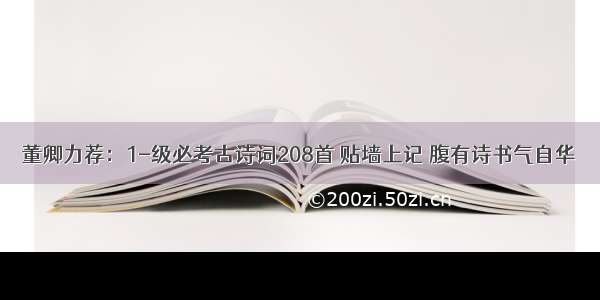 董卿力荐：1-级必考古诗词208首 贴墙上记 腹有诗书气自华

©200zi.50zi.cn